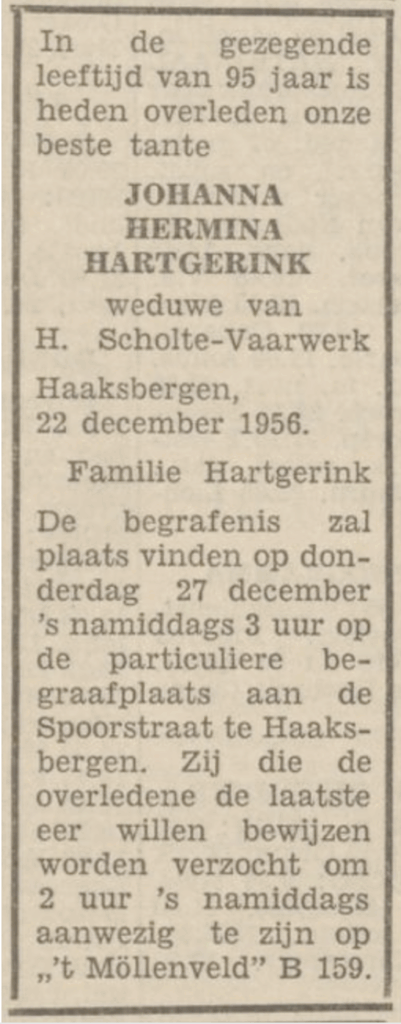 In de gezegende leeftijd van 95 jaar is heden overleden onze beste tante

JOHANNA
HERMINA
HARTGERINK

weduwe van
H. Scholte-Vaarwerk

Haaksbergen,
22 december 1956.

Familie Hartgerink

De begrafenis zal plaats vinden op donderdag 27 december 's namiddags 3 uur op de particuliere begraafplaats aan de Spoorstraat te Haaksbergen. Zij die de overledene de laatste eer willen bewijzen worden verzocht om 2 uur 's namiddags aanwezig te zijn op „'t Möllenveld" B 159.